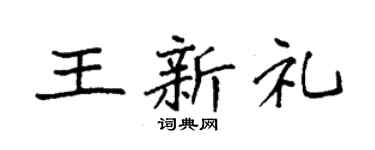 王新礼

词典网